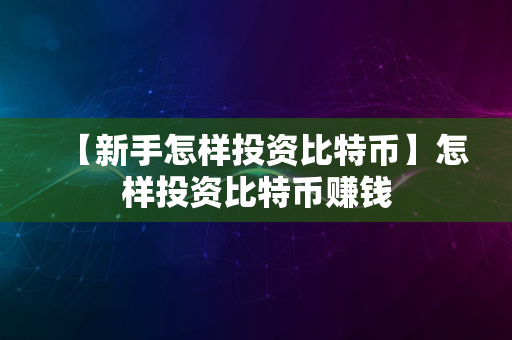 【新手怎样投资比特币】怎样投资比特币赚钱